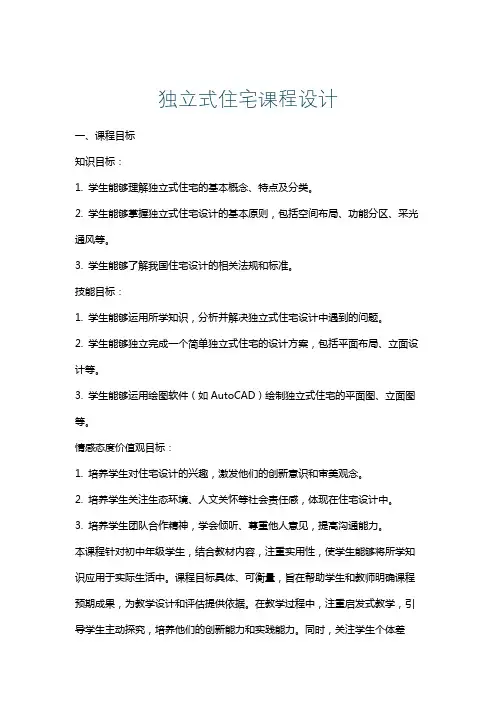 独立式住宅课程设计

一、课程目标

知识目标：

1. 学生能够理解独立式住宅的基本概念、特点及分类。

2. 学生能够掌握独立式住宅设计的基本原则，包括空间布局、功能分区、采光通风等。

3. 学生能够了解我国住宅设计的相关法规和标准。

技能目标：

1. 学生能够运用所学知识，分析并解决独立式住宅设计中遇到的问题。

2. 学生能够独立完成一个简单独立式住宅的设计方案，包括平面布局、立面设计等。

3. 学生能够运用绘图软件（如 AutoCAD）绘制独立式住宅的平面图、立面图等。

情感态度价值观目标：

1. 培养学生对住宅设计的兴趣，激发他们的创新意识和审美观念。

2. 培养学生关注生态环境、人文关怀等社会责任感，体现在住宅设计中。

3. 培养学生团队合作精神，学会倾听、尊重他人意见，提高沟通能力。

本课程针对初中年级学生，结合教材内容，注重实用性，使学生能够将所学知识应用于实际生活中。课程目标具体、可衡量，旨在帮助学生和教师明确课程预期成果，为教学设计和评估提供依据。在教学过程中，注重启发式教学，引导学生主动探究，培养他们的创新能力和实践能力。同时，关注学生个体差